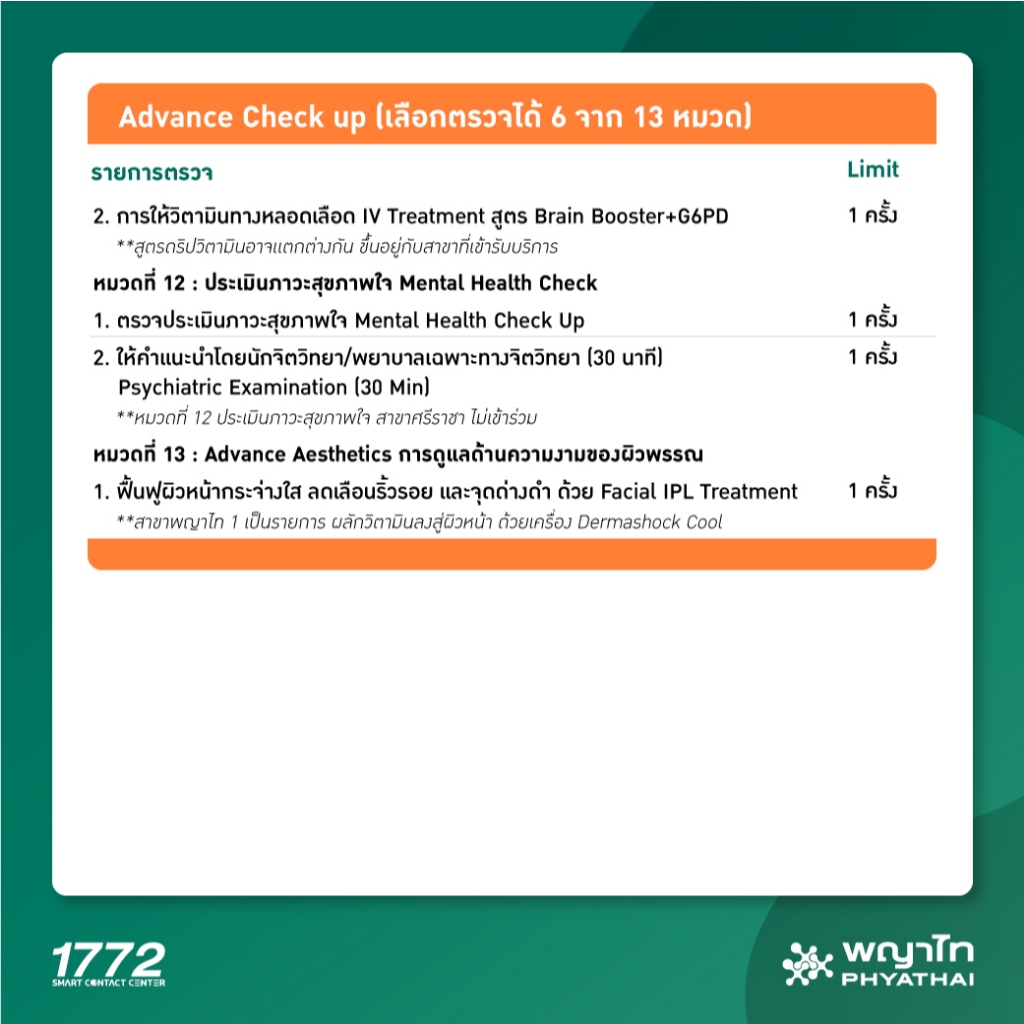 Advance Check up (เลือกตรวจได้ 6 จาก 13 หมวด)

| รายการตรวจ | Limit |
|---|---|
| 2. การให้วิตามินทางหลอดเลือด IV Treatment สูตร Brain Booster+G6PD **สูตรดริปวิตามินอาจแตกต่างกัน ขึ้นอยู่กับสาขาที่เข้ารับบริการ | 1 ครั้ง |
| หมวดที่ 12 : ประเมินภาวะสุขภาพใจ Mental Health Check | |
| 1. ตรวจประเมินภาวะสุขภาพใจ Mental Health Check Up | 1 ครั้ง |
| 2. ให้คำแนะนำโดยนักจิตวิทยา/พยาบาลเฉพาะทางจิตวิทยา (30 นาที) Psychiatric Examination (30 Min) **หมวดที่ 12 ประเมินภาวะสุขภาพใจ สาขาศรีราชา ไม่เข้าร่วม | 1 ครั้ง |
| หมวดที่ 13 : Advance Aesthetics การดูแลด้านความงามของผิวพรรณ | |
| 1. ฟื้นฟูผิวหน้ากระจ่างใส ลดเลือนริ้วรอย และจุดด่างดำ ด้วย Facial IPL Treatment **สาขาพญาไท 1 เป็นรายการ ผลักวิตามินลงสู่ผิวหน้า ด้วยเครื่อง Dermashock Cool | 1 ครั้ง |

1772
SMART CONTACT CENTER

พญาไท
PHYATHAI